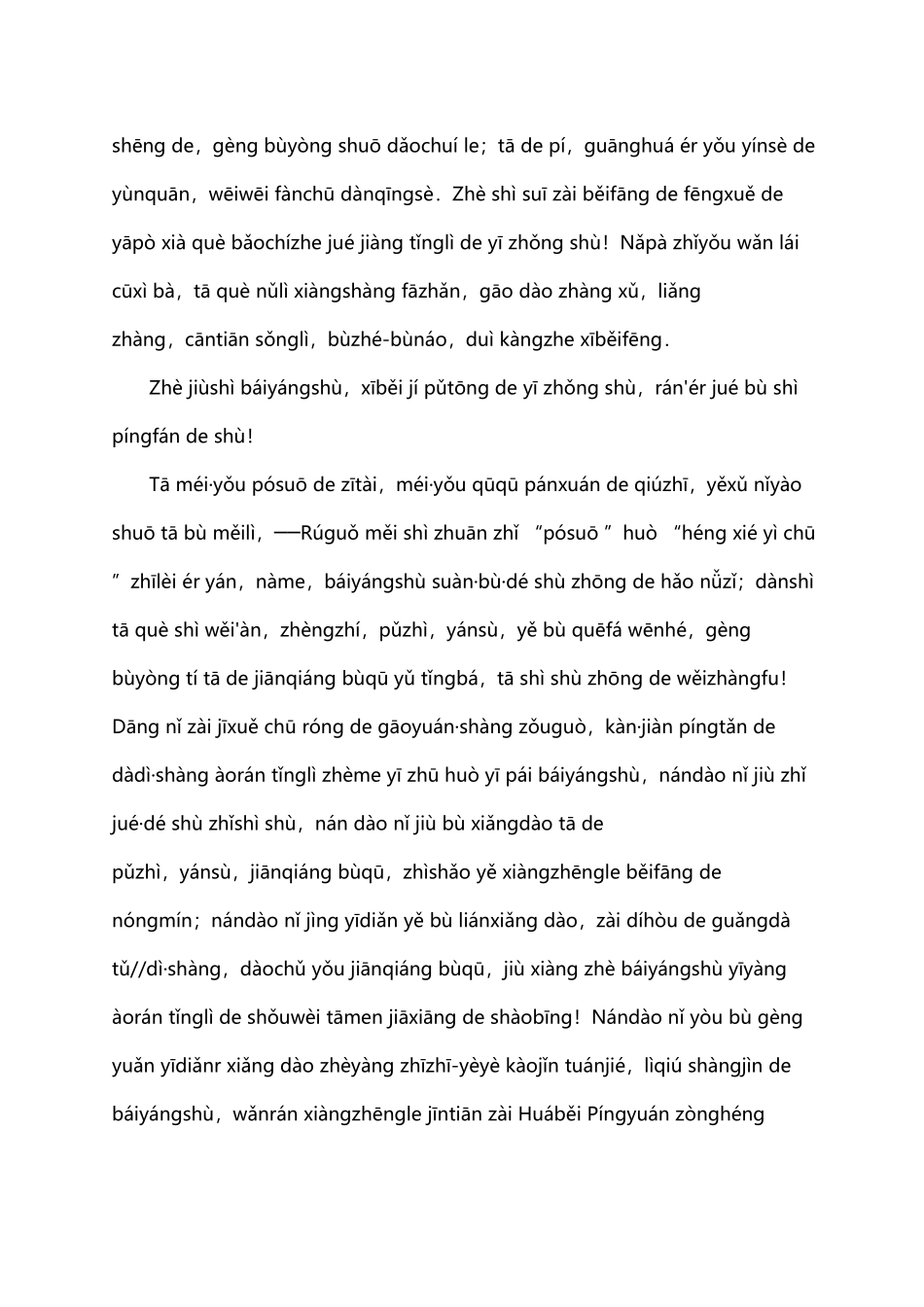 shēng de，gèng bùyòng shuō dǎochuí le；tā de pí，guānghuá ér yǒu yínsè de yùnquān，wēiwēi fànchū dànqīngsè．Zhè shì suī zài běifāng de fēngxuě de yāpò xià què bǎochízhe jué jiàng tǐnglì de yī zhǒng shù！Nǎpà zhǐyǒu wǎn lái cūxì bà，tā què nǔlì xiàngshàng fāzhǎn，gāo dào zhàng xǔ，liǎng zhàng，cāntiān sǒnglì，bùzhé-bùnáo，duì kàngzhe xīběifēng．

Zhè jiùshì báiyángshù，xīběi jí pǔtōng de yī zhǒng shù，rán'ér jué bù shì píngfán de shù！

Tā méi·yǒu pósuō de zītài，méi·yǒu qūqū pánxuán de qiúzhī，yěxǔ nǐyào shuō tā bù měilì，──Rúguǒ měi shì zhuān zhǐ “pósuō ”huò “héng xié yì chū ”zhīlèi ér yán，nàme，báiyángshù suàn·bù·dé shù zhōng de hǎo nǚzǐ；dànshì tā què shì wěi'àn，zhèngzhí，pǔzhì，yánsù，yě bù quēfá wēnhé，gèng bùyòng tí tā de jiānqiáng bùqū yǔ tǐngbá，tā shì shù zhōng de wěizhàngfu！Dāng nǐ zài jīxuě chū róng de gāoyuán·shàng zǒuguò，kàn·jiàn píngtǎn de dàdì·shàng àorán tǐnglì zhème yī zhū huò yī pái báiyángshù，nándào nǐ jiù zhǐ jué·dé shù zhǐshì shù，nán dào nǐ jiù bù xiǎngdào tā de pǔzhì，yánsù，jiānqiáng bùqū，zhìshǎo yě xiàngzhēngle běifāng de nóngmín；nándào nǐ jìng yīdiǎn yě bù liánxiǎng dào，zài díhòu de guǎngdà tǔ//dì·shàng，dàochǔ yǒu jiānqiáng bùqū，jiù xiàng zhè báiyángshù yīyàng àorán tǐnglì de shǒuwèi tāmen jiāxiāng de shàobīng！Nándào nǐ yòu bù gèng yuǎn yīdiǎnr xiǎng dào zhèyàng zhīzhī-yèyè kàojǐn tuánjié，lìqiú shàngjìn de báiyángshù，wǎnrán xiàngzhēngle jīntiān zài Huáběi Píngyuán zònghéng